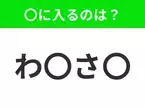 〇に入るのは？

わ〇さ〇